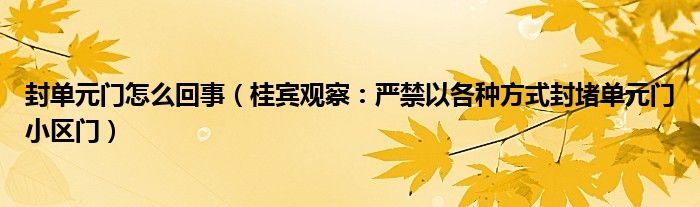 封单元门怎么回事（桂宾观察：严禁以各种方式封堵单元门小区门）